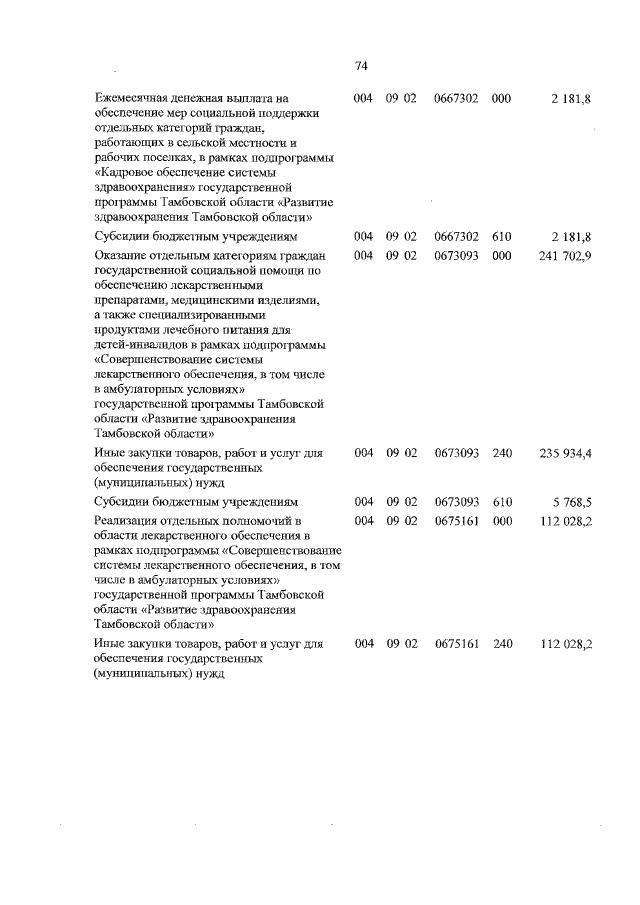 74

| | | | | | |
|---|---|---|---|---|---|
| Ежемесячная денежная выплата на обеспечение мер социальной поддержки отдельных категорий граждан, работающих в сельской местности и рабочих поселках, в рамках подпрограммы «Кадровое обеспечение системы здравоохранения» государственной программы Тамбовской области «Развитие здравоохранения Тамбовской области» | 004 | 09 02 | 0667302 | 000 | 2 181,8 |
| Субсидии бюджетным учреждениям | 004 | 09 02 | 0667302 | 610 | 2 181,8 |
| Оказание отдельным категориям граждан государственной социальной помощи по обеспечению лекарственными препаратами, медицинскими изделиями, а также специализированными продуктами лечебного питания для детей-инвалидов в рамках подпрограммы «Совершенствование системы лекарственного обеспечения, в том числе в амбулаторных условиях» государственной программы Тамбовской области «Развитие здравоохранения Тамбовской области» | 004 | 09 02 | 0673093 | 000 | 241 702,9 |
| Иные закупки товаров, работ и услуг для обеспечения государственных (муниципальных) нужд | 004 | 09 02 | 0673093 | 240 | 235 934,4 |
| Субсидии бюджетным учреждениям | 004 | 09 02 | 0673093 | 610 | 5 768,5 |
| Реализация отдельных полномочий в области лекарственного обеспечения в рамках подпрограммы «Совершенствование системы лекарственного обеспечения, в том числе в амбулаторных условиях» государственной программы Тамбовской области «Развитие здравоохранения Тамбовской области» | 004 | 09 02 | 0675161 | 000 | 112 028,2 |
| Иные закупки товаров, работ и услуг для обеспечения государственных (муниципальных) нужд | 004 | 09 02 | 0675161 | 240 | 112 028,2 |